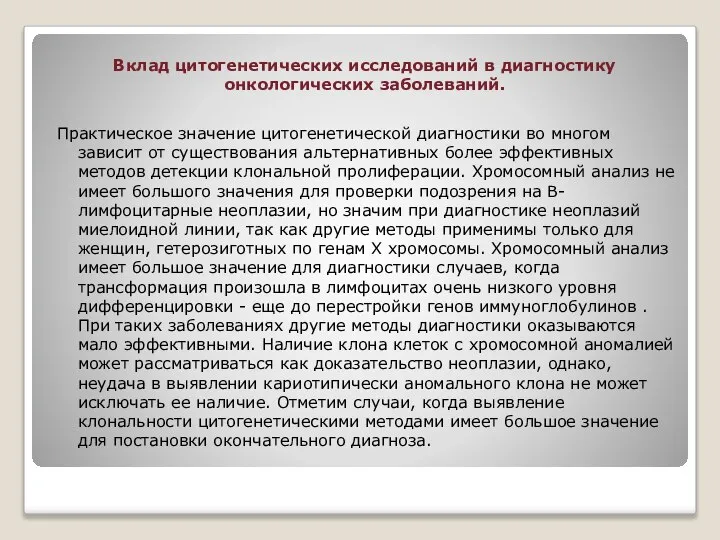 Вклад цитогенетических исследований в диагностику онкологических заболеваний.

Практическое значение цитогенетической диагностики во многом зависит от существования альтернативных более эффективных методов детекции клональной пролиферации. Хромосомный анализ не имеет большого значения для проверки подозрения на В-лимфоцитарные неоплазии, но значим при диагностике неоплазий миелоидной линии, так как другие методы применимы только для женщин, гетерозиготных по генам Х хромосомы. Хромосомный анализ имеет большое значение для диагностики случаев, когда трансформация произошла в лимфоцитах очень низкого уровня дифференцировки - еще до перестройки генов иммуноглобулинов . При таких заболеваниях другие методы диагностики оказываются мало эффективными. Наличие клона клеток с хромосомной аномалией может рассматриваться как доказательство неоплазии, однако, неудача в выявлении кариотипически аномального клона не может исключать ее наличие. Отметим случаи, когда выявление клональности цитогенетическими методами имеет большое значение для постановки окончательного диагноза.